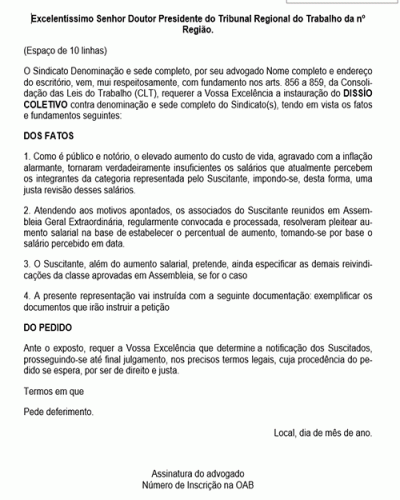 Excelentíssimo Senhor Doutor Presidente do Tribunal Regional do Trabalho da nº Região.

(Espaço de 10 linhas)

O Sindicato Denominação e sede completo, por seu advogado Nome completo e endereço do escritório, vem, mui respeitosamente, com fundamento nos arts. 856 a 859, da Consolidação das Leis do Trabalho (CLT), requerer a Vossa Excelência a instauração do DISSÍO COLETIVO contra denominação e sede completo do Sindicato(s), tendo em vista os fatos e fundamentos seguintes:

DOS FATOS

1. Como é público e notório, o elevado aumento do custo de vida, agravado com a inflação alarmante, tornaram verdadeiramente insuficientes os salários que atualmente percebem os integrantes da categoria representada pelo Suscitante, impondo-se, desta forma, uma justa revisão desses salários.

2. Atendendo aos motivos apontados, os associados do Suscitante reunidos em Assembleia Geral Extraordinária, regularmente convocada e processada, resolveram pleitear aumento salarial na base de estabelecer o percentual de aumento, tomando-se por base o salário percebido em data.

3. O Suscitante, além do aumento salarial, pretende, ainda especificar as demais reivindicações da classe aprovadas em Assembleia, se for o caso

4. A presente representação vai instruída com a seguinte documentação: exemplificar os documentos que irão instruir a petição

DO PEDIDO

Ante o exposto, requer a Vossa Excelência que determine a notificação dos Suscitados, prosseguindo-se até final julgamento, nos precisos termos legais, cuja procedência do pedido se espera, por ser de direito e justa.

Termos em que

Pede deferimento.

Local, dia de mês de ano.

Assinatura do advogado
Número de Inscrição na OAB